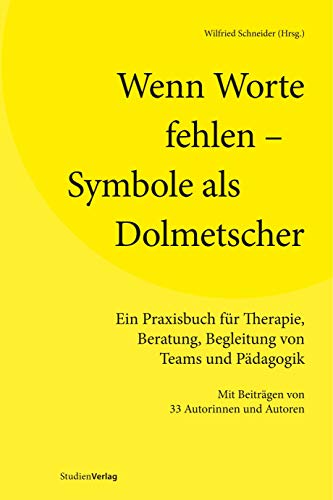 Wilfried Schneider (Hrsg.)

Wenn Worte fehlen – Symbole als Dolmetscher

Ein Praxisbuch für Therapie, Beratung, Begleitung von Teams und Pädagogik

Mit Beiträgen von 33 Autorinnen und Autoren

StudienVerlag